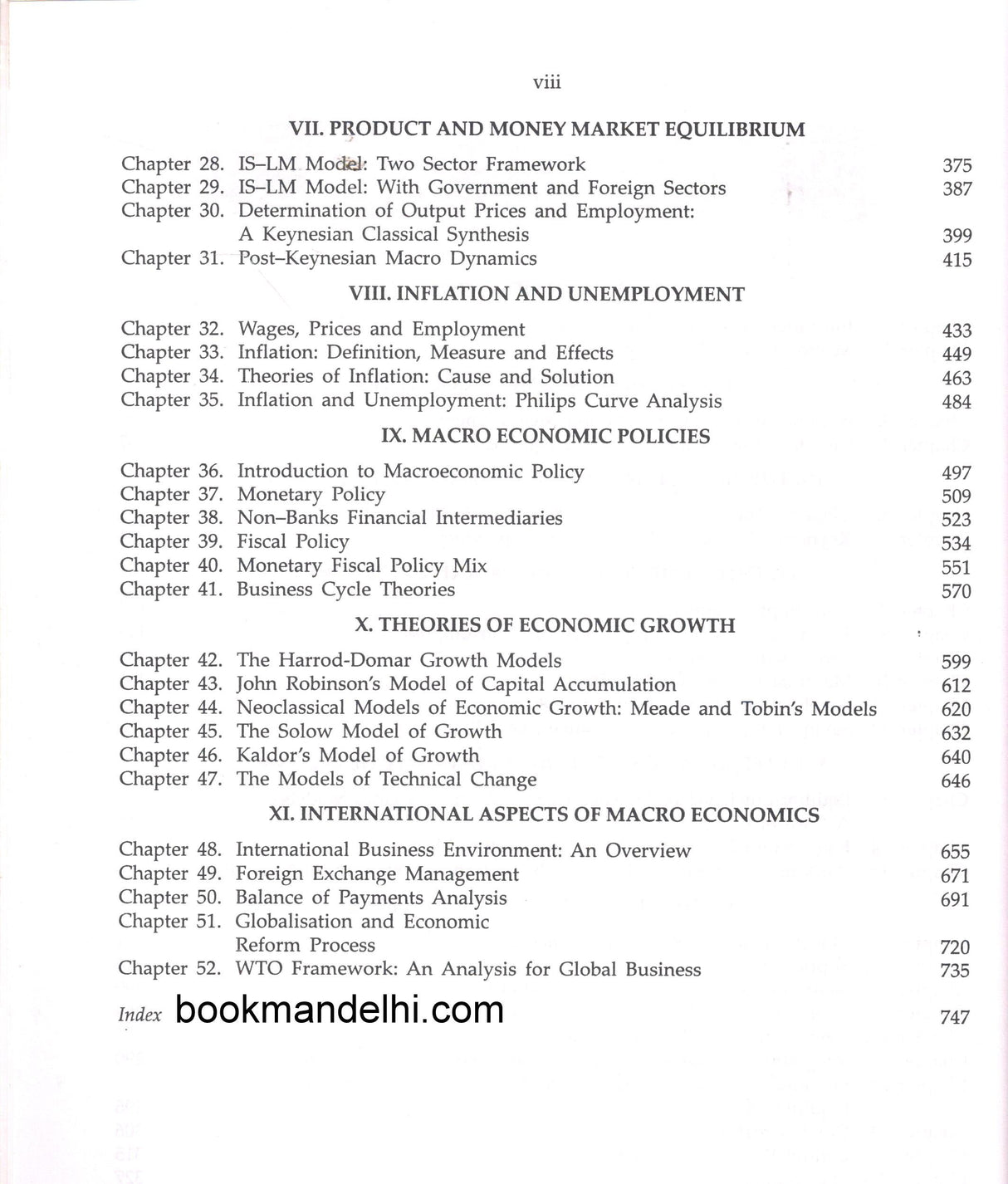 viii

VII. PRODUCT AND MONEY MARKET EQUILIBRIUM

Chapter 28. IS–LM Model: Two Sector Framework 375
Chapter 29. IS–LM Model: With Government and Foreign Sectors 387
Chapter 30. Determination of Output Prices and Employment: A Keynesian Classical Synthesis 399
Chapter 31. Post–Keynesian Macro Dynamics 415

VIII. INFLATION AND UNEMPLOYMENT

Chapter 32. Wages, Prices and Employment 433
Chapter 33. Inflation: Definition, Measure and Effects 449
Chapter 34. Theories of Inflation: Cause and Solution 463
Chapter 35. Inflation and Unemployment: Philips Curve Analysis 484

IX. MACRO ECONOMIC POLICIES

Chapter 36. Introduction to Macroeconomic Policy 497
Chapter 37. Monetary Policy 509
Chapter 38. Non–Banks Financial Intermediaries 523
Chapter 39. Fiscal Policy 534
Chapter 40. Monetary Fiscal Policy Mix 551
Chapter 41. Business Cycle Theories 570

X. THEORIES OF ECONOMIC GROWTH

Chapter 42. The Harrod-Domar Growth Models 599
Chapter 43. John Robinson's Model of Capital Accumulation 612
Chapter 44. Neoclassical Models of Economic Growth: Meade and Tobin's Models 620
Chapter 45. The Solow Model of Growth 632
Chapter 46. Kaldor's Model of Growth 640
Chapter 47. The Models of Technical Change 646

XI. INTERNATIONAL ASPECTS OF MACRO ECONOMICS

Chapter 48. International Business Environment: An Overview 655
Chapter 49. Foreign Exchange Management 671
Chapter 50. Balance of Payments Analysis 691
Chapter 51. Globalisation and Economic Reform Process 720
Chapter 52. WTO Framework: An Analysis for Global Business 735

Index 747

bookmandelhi.com